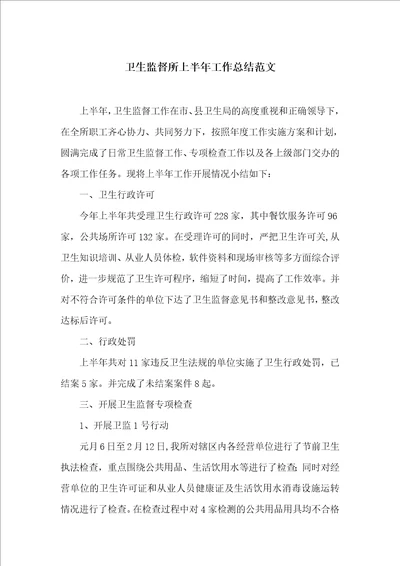 卫生监督所上半年工作总结范文

上半年，卫生监督工作在市、县卫生局的高度重视和正确领导下，在全所职工齐心协力、共同努力下，按照年度工作实施方案和计划，圆满完成了日常卫生监督工作、专项检查工作以及各上级部门交办的各项工作任务。现将上半年工作开展情况小结如下：

一、卫生行政许可

今年上半年共受理卫生行政许可228家，其中餐饮服务许可96家，公共场所许可132家。在受理许可的同时，严把卫生许可关，从卫生知识培训、从业人员体检，软件资料和现场审核等多方面综合评价，进一步规范了卫生许可程序，缩短了时间，提高了工作效率。并对不符合许可条件的单位下达了卫生监督意见书和整改意见书，整改达标后许可。

二、行政处罚

上半年共对11家违反卫生法规的单位实施了卫生行政处罚，已结案5家。并完成了未结案案件8起。

三、开展卫生监督专项检查

1、开展卫监1号行动

元月6日至2月12日，我所对辖区内各经营单位进行了节前卫生执法检查，重点围绕公共用品、生活饮用水等进行了检查；同时对经营单位的卫生许可证和从业人员健康证及生活饮用水消毒设施运转情况进行了检查。在检查过程中对4家检测的公共用品用具均不合格